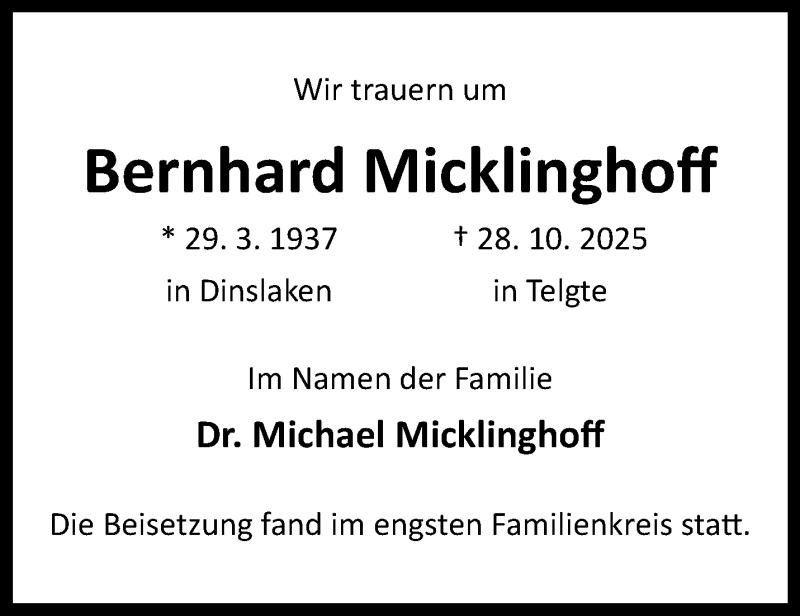 Wir trauern um

Bernhard Micklinghoff

* 29. 3. 1937
in Dinslaken

† 28. 10. 2025
in Telgte

Im Namen der Familie

Dr. Michael Micklinghoff

Die Beisetzung fand im engsten Familienkreis statt.